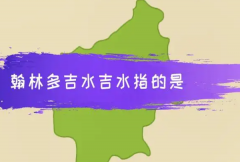 翰林多吉水吉水指的是